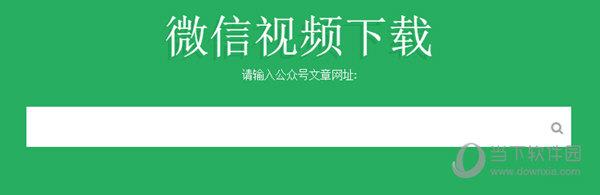 微信视频下载

请输入公众号文章网址:

当下软件园
www.downxia.com